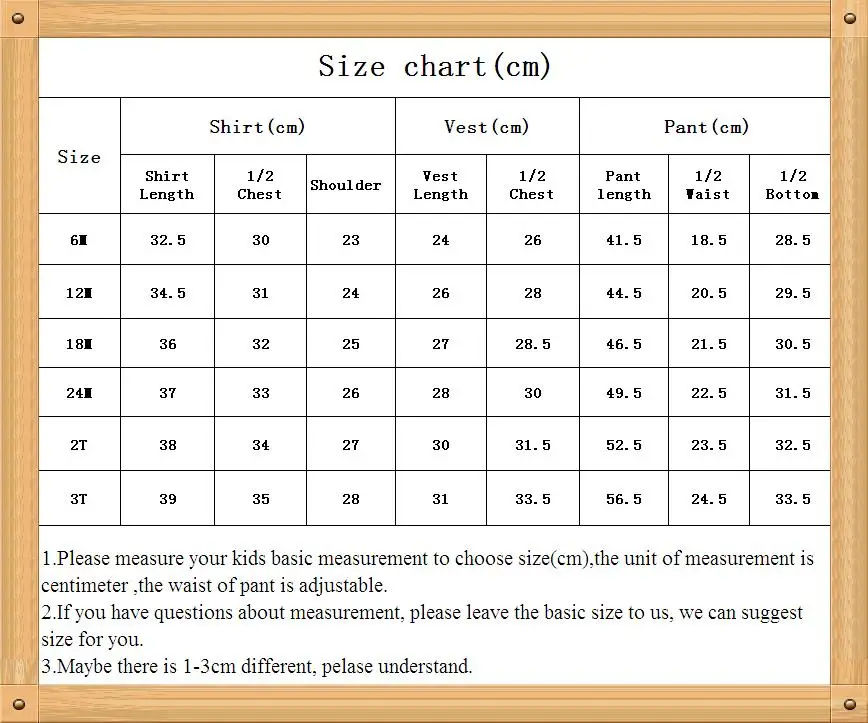 Size chart(cm)

| Size | Shirt(cm) | | | Vest(cm) | | Pant(cm) | | |
|---|---|---|---|---|---|---|---|---|
| | Shirt Length | 1/2 Chest | Shoulder | Vest Length | 1/2 Chest | Pant length | 1/2 Waist | 1/2 Bottom |
| 6M | 32.5 | 30 | 23 | 24 | 26 | 41.5 | 18.5 | 28.5 |
| 12M | 34.5 | 31 | 24 | 26 | 28 | 44.5 | 20.5 | 29.5 |
| 18M | 36 | 32 | 25 | 27 | 28.5 | 46.5 | 21.5 | 30.5 |
| 24M | 37 | 33 | 26 | 28 | 30 | 49.5 | 22.5 | 31.5 |
| 2T | 38 | 34 | 27 | 30 | 31.5 | 52.5 | 23.5 | 32.5 |
| 3T | 39 | 35 | 28 | 31 | 33.5 | 56.5 | 24.5 | 33.5 |

1.Please measure your kids basic measurement to choose size(cm),the unit of measurement is centimeter ,the waist of pant is adjustable.
2.If you have questions about measurement, please leave the basic size to us, we can suggest size for you.
3.Maybe there is 1-3cm different, pelase understand.